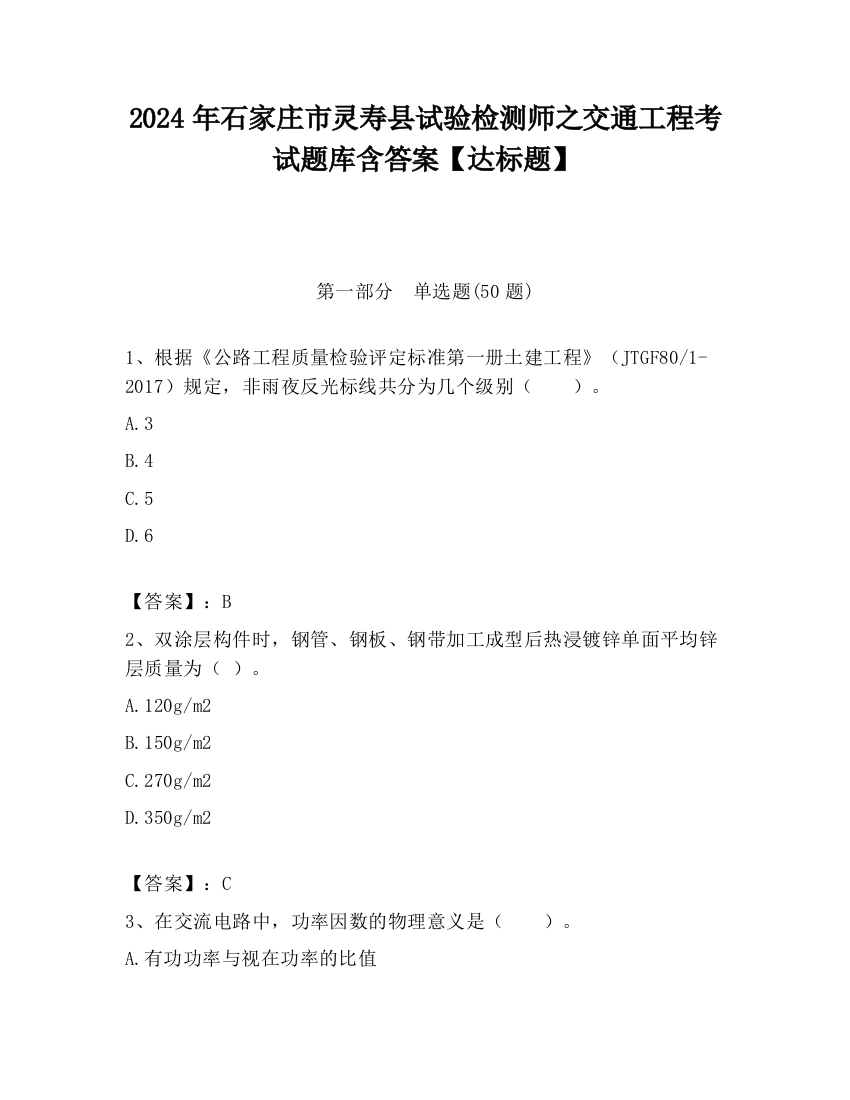 2024 年石家庄市灵寿县试验检测师之交通工程考试题库含答案【达标题】

第一部分　单选题(50 题)

1、根据《公路工程质量检验评定标准第一册土建工程》（JTGF80/1-2017）规定，非雨夜反光标线共分为几个级别（　　）。

A.3

B.4

C.5

D.6

【答案】：B

2、双涂层构件时，钢管、钢板、钢带加工成型后热浸镀锌单面平均锌层质量为（ ）。

A.120g/m2

B.150g/m2

C.270g/m2

D.350g/m2

【答案】：C

3、在交流电路中，功率因数的物理意义是（　　）。

A.有功功率与视在功率的比值